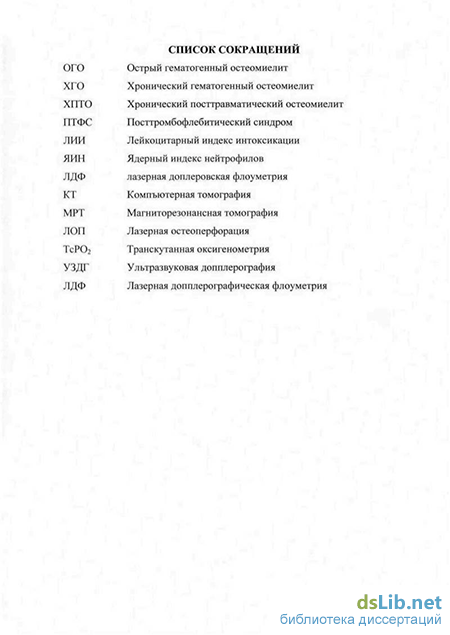 СПИСОК СОКРАЩЕНИЙ

| | |
|---|---|
| ОГО | Острый гематогенный остеомиелит |
| ХГО | Хронический гематогенный остеомиелит |
| ХПТО | Хронический посттравматический остеомиелит |
| ПТФС | Посттромбофлебитический синдром |
| ЛИИ | Лейкоцитарный индекс интоксикации |
| ЯИН | Ядерный индекс нейтрофилов |
| ЛДФ | лазерная доплеровская флоуметрия |
| КТ | Компьютерная томография |
| МРТ | Магниторезонансная томография |
| ЛОП | Лазерная остеоперфорация |
| $TcPO_2$ | Транскутанная оксигенометрия |
| УЗДГ | Ультразвуковая допплерография |
| ЛДФ | Лазерная допплерографическая флоуметрия |

dsLib.net
библиотека диссертаций